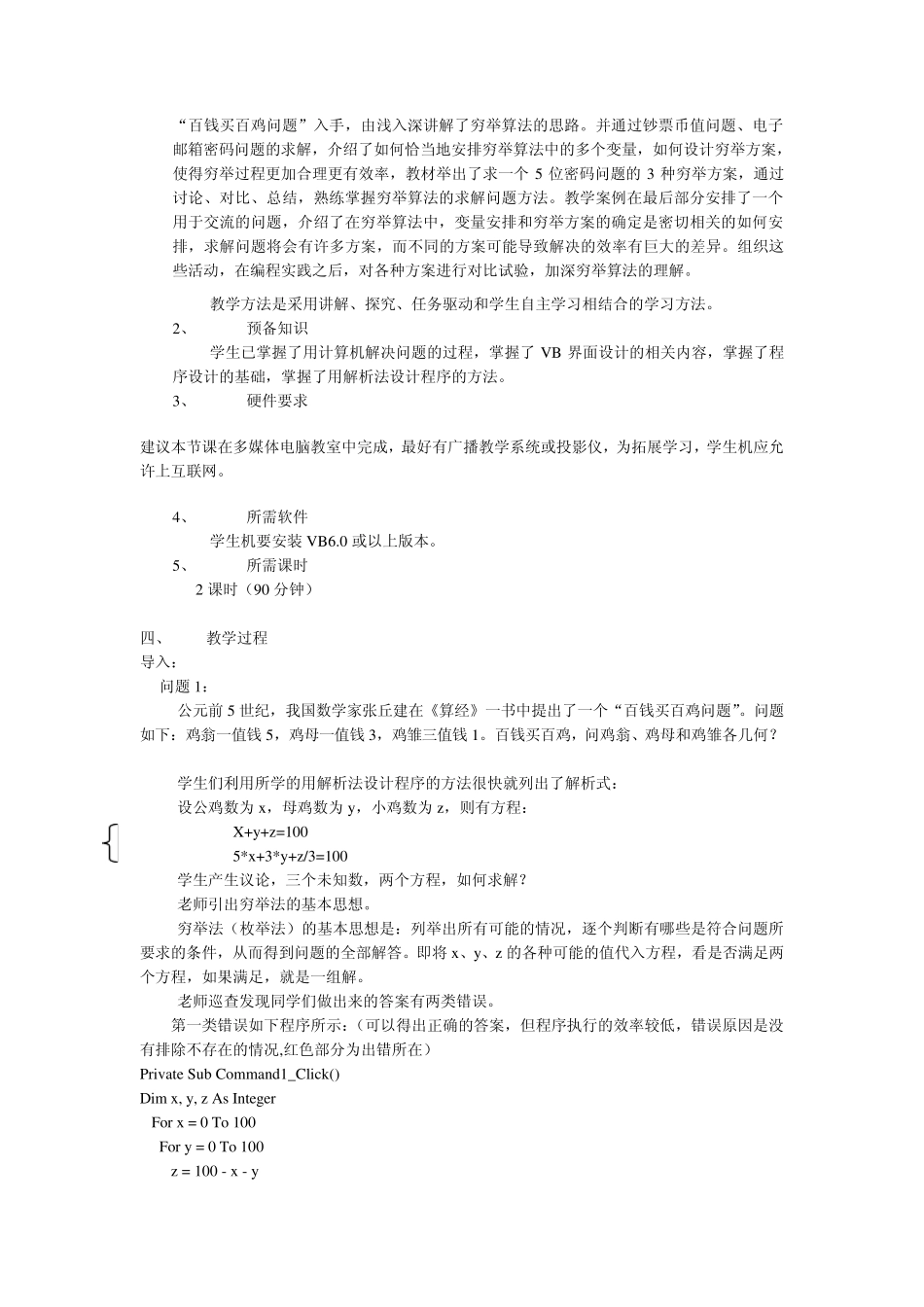 “百钱买百鸡问题”入手，由浅入深讲解了穷举算法的思路。并通过钞票币值问题、电子邮箱密码问题的求解，介绍了如何恰当地安排穷举算法中的多个变量，如何设计穷举方案，使得穷举过程更加合理更有效率，教材举出了求一个 5 位密码问题的 3 种穷举方案，通过讨论、对比、总结，熟练掌握穷举算法的求解问题方法。教学案例在最后部分安排了一个用于交流的问题，介绍了在穷举算法中，变量安排和穷举方案的确定是密切相关的如何安排，求解问题将会有许多方案，而不同的方案可能导致解决的效率有巨大的差异。组织这些活动，在编程实践之后，对各种方案进行对比试验，加深穷举算法的理解。

教学方法是采用讲解、探究、任务驱动和学生自主学习相结合的学习方法。

2、 预备知识

学生已掌握了用计算机解决问题的过程，掌握了 VB 界面设计的相关内容，掌握了程序设计的基础，掌握了用解析法设计程序的方法。

3、 硬件要求

建议本节课在多媒体电脑教室中完成，最好有广播教学系统或投影仪，为拓展学习，学生机应允许上互联网。

4、 所需软件

学生机要安装 VB6.0 或以上版本。

5、 所需课时

2 课时（90 分钟）

四、 教学过程

导入：

问题 1：

公元前 5 世纪，我国数学家张丘建在《算经》一书中提出了一个“百钱买百鸡问题”。问题如下：鸡翁一值钱 5，鸡母一值钱 3，鸡雏三值钱 1。百钱买百鸡，问鸡翁、鸡母和鸡雏各几何？

学生们利用所学的用解析法设计程序的方法很快就列出了解析式：

设公鸡数为 x，母鸡数为 y，小鸡数为 z，则有方程：

X+y+z=100

5*x+3*y+z/3=100

学生产生议论，三个未知数，两个方程，如何求解？

老师引出穷举法的基本思想。

穷举法（枚举法）的基本思想是：列举出所有可能的情况，逐个判断有哪些是符合问题所要求的条件，从而得到问题的全部解答。即将 x、y、z 的各种可能的值代入方程，看是否满足两个方程，如果满足，就是一组解。

老师巡查发现同学们做出来的答案有两类错误。

第一类错误如下程序所示：（可以得出正确的答案，但程序执行的效率较低，错误原因是没有排除不存在的情况,红色部分为出错所在）

Private Sub Command1_Click()
Dim x, y, z As Integer
For x = 0 To 100
For y = 0 To 100
z = 100 - x - y